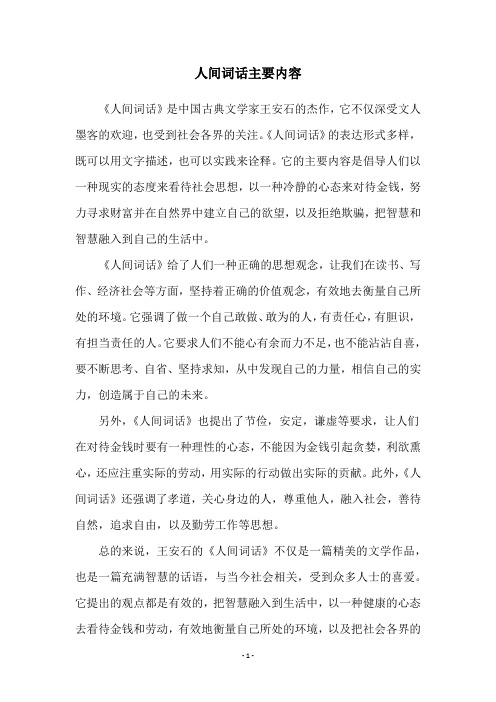 人间词话主要内容

《人间词话》是中国古典文学家王安石的杰作，它不仅深受文人墨客的欢迎，也受到社会各界的关注。《人间词话》的表达形式多样，既可以用文字描述，也可以实践来诠释。它的主要内容是倡导人们以一种现实的态度来看待社会思想，以一种冷静的心态来对待金钱，努力寻求财富并在自然界中建立自己的欲望，以及拒绝欺骗，把智慧和智慧融入到自己的生活中。

《人间词话》给了人们一种正确的思想观念，让我们在读书、写作、经济社会等方面，坚持着正确的价值观念，有效地去衡量自己所处的环境。它强调了做一个自己敢做、敢为的人，有责任心，有胆识，有担当责任的人。它要求人们不能心有余而力不足，也不能沾沾自喜，要不断思考、自省、坚持求知，从中发现自己的力量，相信自己的实力，创造属于自己的未来。

另外，《人间词话》也提出了节俭，安定，谦虚等要求，让人们在对待金钱时要有一种理性的心态，不能因为金钱引起贪婪，利欲熏心，还应注重实际的劳动，用实际的行动做出实际的贡献。此外，《人间词话》还强调了孝道，关心身边的人，尊重他人，融入社会，善待自然，追求自由，以及勤劳工作等思想。

总的来说，王安石的《人间词话》不仅是一篇精美的文学作品，也是一篇充满智慧的话语，与当今社会相关，受到众多人士的喜爱。它提出的观点都是有效的，把智慧融入到生活中，以一种健康的心态去看待金钱和劳动，有效地衡量自己所处的环境，以及把社会各界的

- 1 -